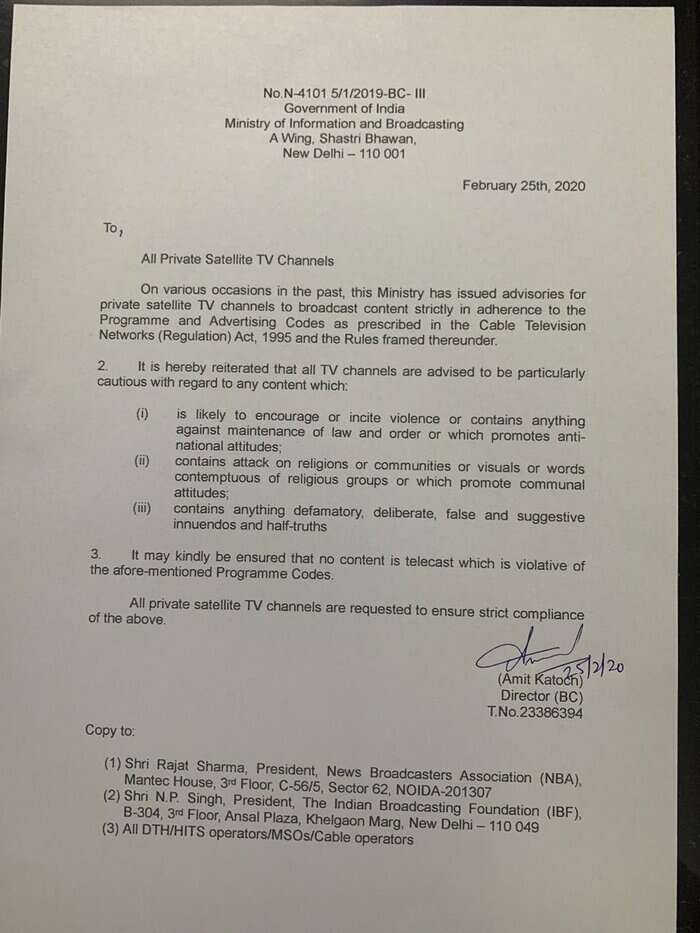 No.N-4101 5/1/2019-BC- III
Government of India
Ministry of Information and Broadcasting
A Wing, Shastri Bhawan,
New Delhi – 110 001

February 25th, 2020

To,

All Private Satellite TV Channels

On various occasions in the past, this Ministry has issued advisories for private satellite TV channels to broadcast content strictly in adherence to the Programme and Advertising Codes as prescribed in the Cable Television Networks (Regulation) Act, 1995 and the Rules framed thereunder.

2. It is hereby reiterated that all TV channels are advised to be particularly cautious with regard to any content which:

(i) is likely to encourage or incite violence or contains anything against maintenance of law and order or which promotes anti-national attitudes;
(ii) contains attack on religions or communities or visuals or words contemptuous of religious groups or which promote communal attitudes;
(iii) contains anything defamatory, deliberate, false and suggestive innuendos and half-truths

3. It may kindly be ensured that no content is telecast which is violative of the afore-mentioned Programme Codes.

All private satellite TV channels are requested to ensure strict compliance of the above.

25/2/20
(Amit Katoch)
Director (BC)
T.No.23386394

Copy to:

(1) Shri Rajat Sharma, President, News Broadcasters Association (NBA), Mantec House, 3rd Floor, C-56/5, Sector 62, NOIDA-201307
(2) Shri N.P. Singh, President, The Indian Broadcasting Foundation (IBF), B-304, 3rd Floor, Ansal Plaza, Khelgaon Marg, New Delhi – 110 049
(3) All DTH/HITS operators/MSOs/Cable operators